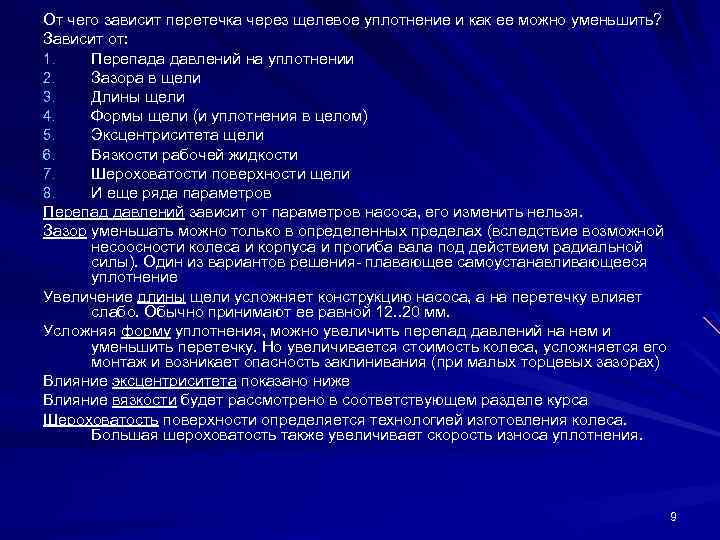 От чего зависит перетечка через щелевое уплотнение и как ее можно уменьшить?
Зависит от:
1. Перепада давлений на уплотнении
2. Зазора в щели
3. Длины щели
4. Формы щели (и уплотнения в целом)
5. Эксцентриситета щели
6. Вязкости рабочей жидкости
7. Шероховатости поверхности щели
8. И еще ряда параметров

Перепад давлений зависит от параметров насоса, его изменить нельзя.

Зазор уменьшать можно только в определенных пределах (вследствие возможной несоосности колеса и корпуса и прогиба вала под действием радиальной силы). Один из вариантов решения- плавающее самоустанавливающееся уплотнение

Увеличение длины щели усложняет конструкцию насоса, а на перетечку влияет слабо. Обычно принимают ее равной 12..20 мм.

Усложняя форму уплотнения, можно увеличить перепад давлений на нем и уменьшить перетечку. Но увеличивается стоимость колеса, усложняется его монтаж и возникает опасность заклинивания (при малых торцевых зазорах)

Влияние эксцентриситета показано ниже

Влияние вязкости будет рассмотрено в соответствующем разделе курса

Шероховатость поверхности определяется технологией изготовления колеса. Большая шероховатость также увеличивает скорость износа уплотнения.

9